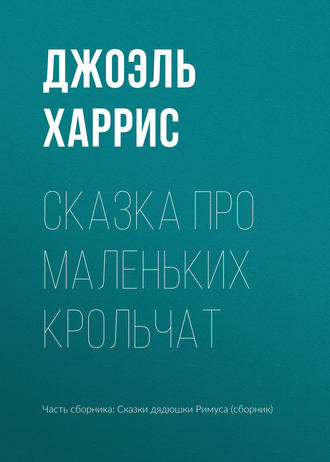 ДЖОЭЛЬ ХАРРИС

СКАЗКА ПРО МАЛЕНЬКИХ КРОЛЬЧАТ

Часть сборника: Сказки дядюшки Римуса (сборник)